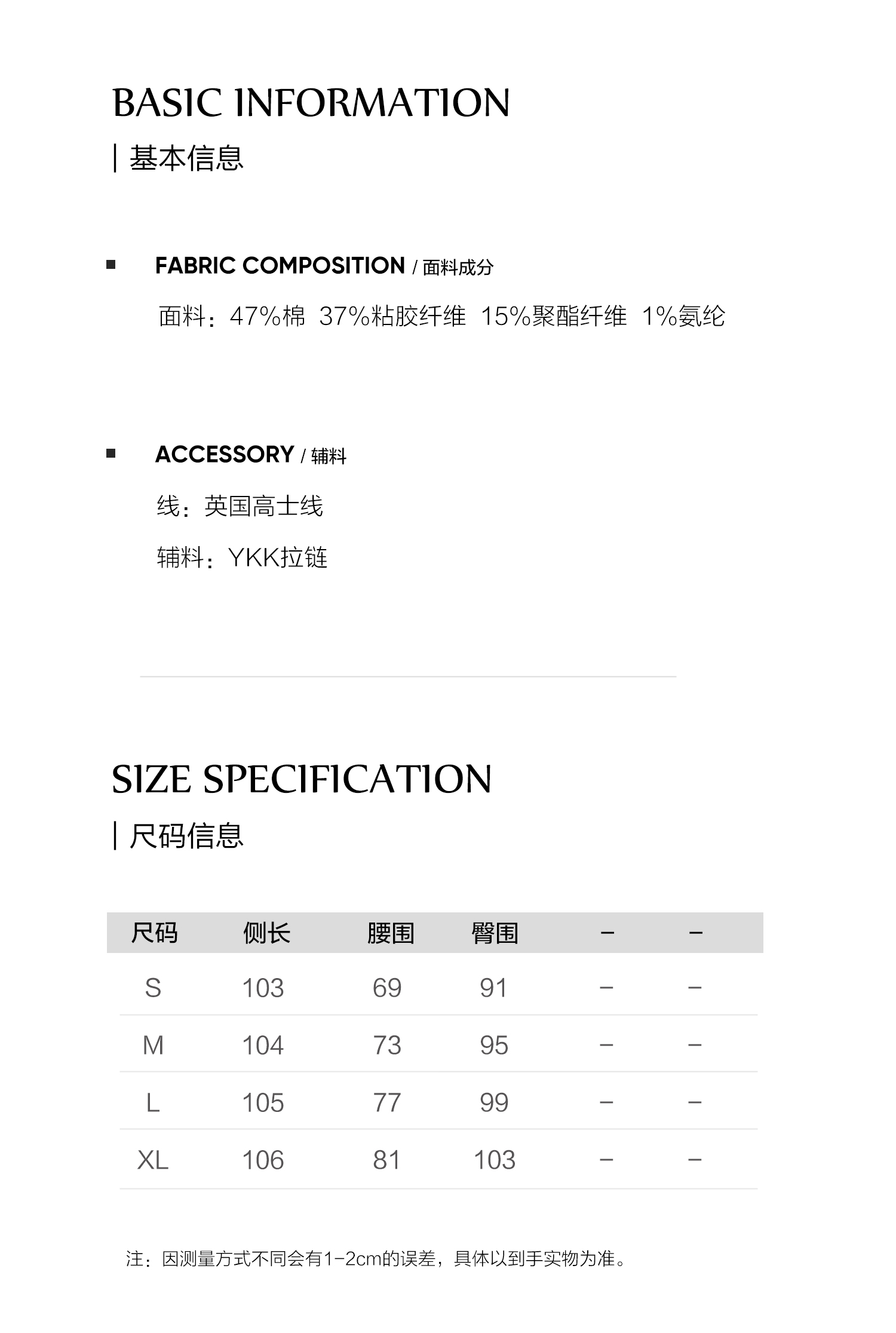 BASIC INFORMATION

| 基本信息

FABRIC COMPOSITION / 面料成分

面料：47%棉 37%粘胶纤维 15%聚酯纤维 1%氨纶

ACCESSORY / 辅料

线：英国高士线

辅料：YKK拉链

SIZE SPECIFICATION

| 尺码信息

| 尺码 | 侧长 | 腰围 | 臀围 | – | – |
|---|---|---|---|---|---|
| S | 103 | 69 | 91 | – | – |
| M | 104 | 73 | 95 | – | – |
| L | 105 | 77 | 99 | – | – |
| XL | 106 | 81 | 103 | – | – |

注：因测量方式不同会有1-2cm的误差，具体以到手实物为准。